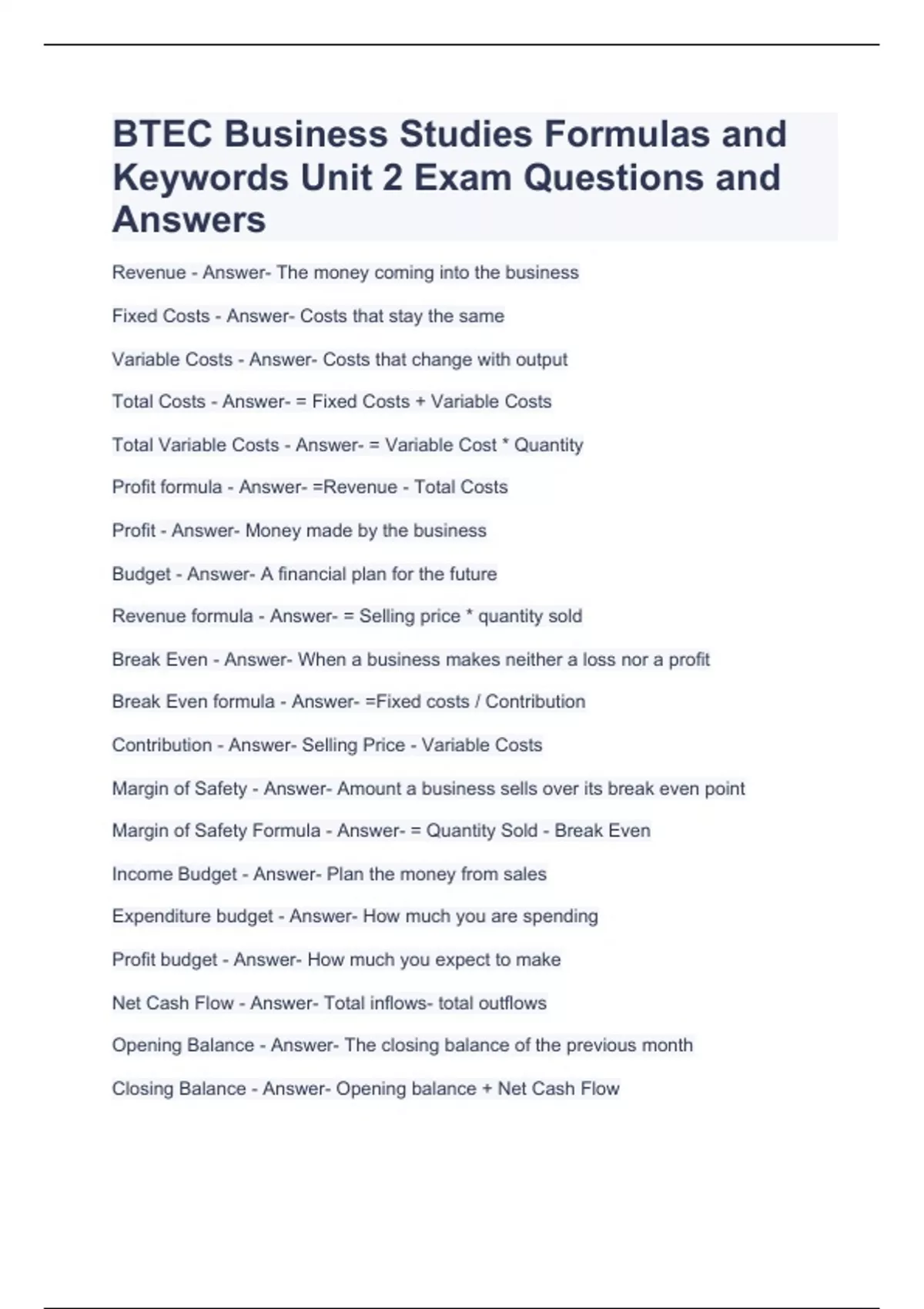 BTEC Business Studies Formulas and Keywords Unit 2 Exam Questions and Answers

Revenue - Answer- The money coming into the business

Fixed Costs - Answer- Costs that stay the same

Variable Costs - Answer- Costs that change with output

Total Costs - Answer- = Fixed Costs + Variable Costs

Total Variable Costs - Answer- = Variable Cost * Quantity

Profit formula - Answer- =Revenue - Total Costs

Profit - Answer- Money made by the business

Budget - Answer- A financial plan for the future

Revenue formula - Answer- = Selling price * quantity sold

Break Even - Answer- When a business makes neither a loss nor a profit

Break Even formula - Answer- =Fixed costs / Contribution

Contribution - Answer- Selling Price - Variable Costs

Margin of Safety - Answer- Amount a business sells over its break even point

Margin of Safety Formula - Answer- = Quantity Sold - Break Even

Income Budget - Answer- Plan the money from sales

Expenditure budget - Answer- How much you are spending

Profit budget - Answer- How much you expect to make

Net Cash Flow - Answer- Total inflows- total outflows

Opening Balance - Answer- The closing balance of the previous month

Closing Balance - Answer- Opening balance + Net Cash Flow